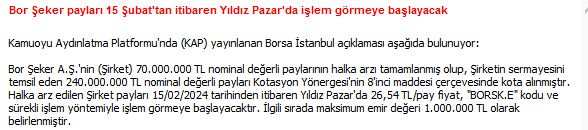 Bor Şeker payları 15 Şubat'tan itibaren Yıldız Pazar'da işlem görmeye başlayacak

Kamuoyu Aydınlatma Platformu'nda (KAP) yayınlanan Borsa İstanbul açıklaması aşağıda bulunuyor:

Bor Şeker A.Ş.'nin (Şirket) 70.000.000 TL nominal değerli paylarının halka arzı tamamlanmış olup, Şirketin sermayesini temsil eden 240.000.000 TL nominal değerli payları Kotasyon Yönergesi'nin 8'inci maddesi çerçevesinde kota alınmıştır. Halka arz edilen Şirket payları 15/02/2024 tarihinden itibaren Yıldız Pazar'da 26,54 TL/pay fiyat, "BORSK.E" kodu ve sürekli işlem yöntemiyle işlem görmeye başlayacaktır. İlgili sırada maksimum emir değeri 1.000.000 TL olarak belirlenmiştir.